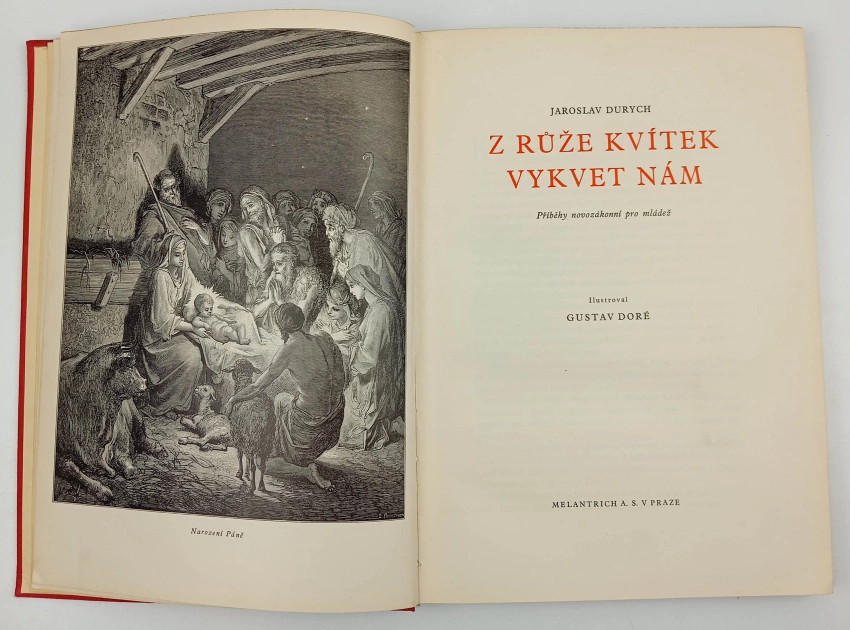 Narození Páně

JAROSLAV DURYCH

Z RŮŽE KVÍTEK
VYKVET NÁM

Příběhy novozákonní pro mládež

Ilustroval
GUSTAV DORÉ

MELANTRICH A. S. V PRAZE